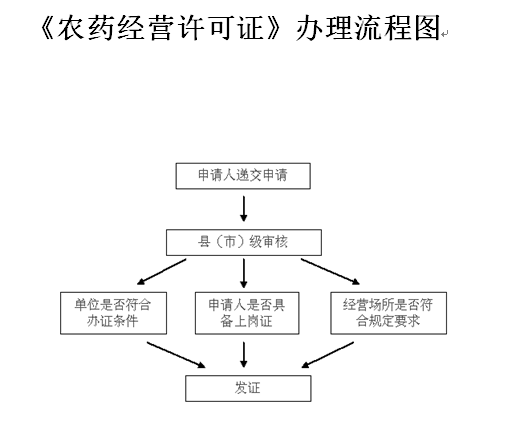 《农药经营许可证》办理流程图

申请人递交申请

县（市）级审核

单位是否符合办证条件

申请人是否具备上岗证

经营场所是否符合规定要求

发证